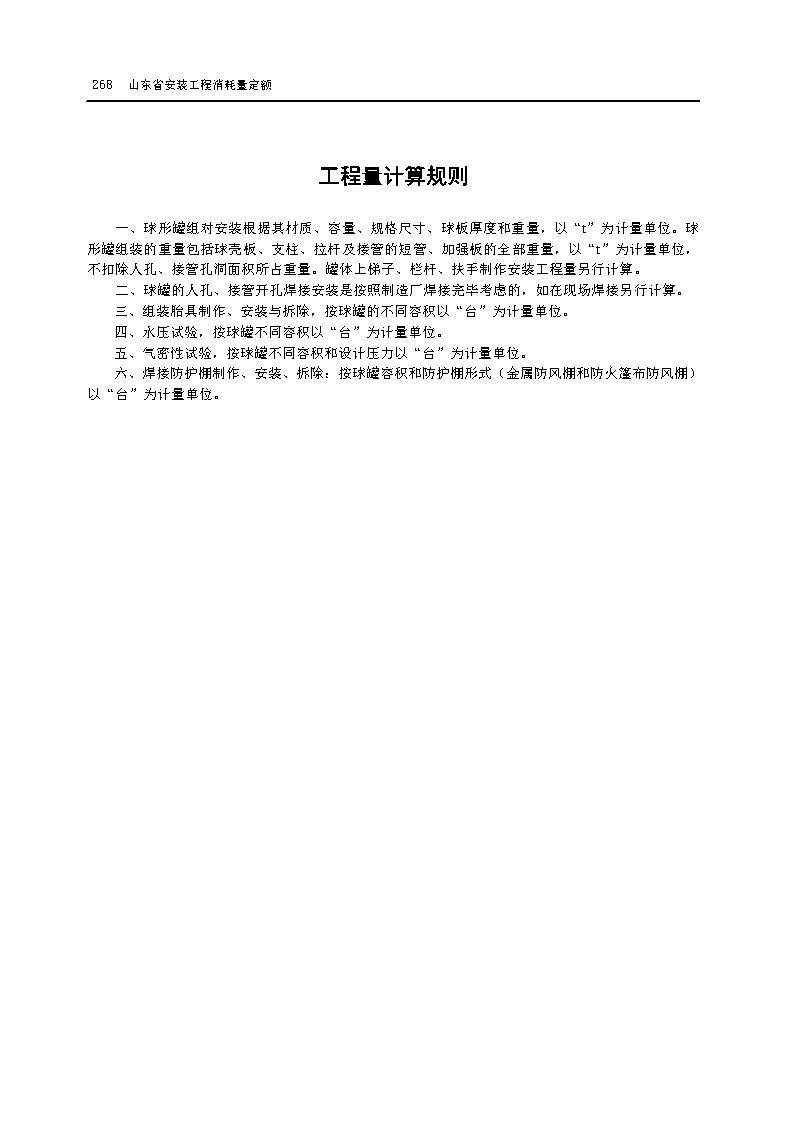 268　山东省安装工程消耗量定额

工程量计算规则

一、球形罐组对安装根据其材质、容量、规格尺寸、球板厚度和重量，以“t”为计量单位。球形罐组装的重量包括球壳板、支柱、拉杆及接管的短管、加强板的全部重量，以“t”为计量单位，不扣除人孔、接管孔洞面积所占重量。罐体上梯子、栏杆、扶手制作安装工程量另行计算。

二、球罐的人孔、接管开孔焊接安装是按照制造厂焊接完毕考虑的，如在现场焊接另行计算。

三、组装胎具制作、安装与拆除，按球罐的不同容积以“台”为计量单位。

四、水压试验，按球罐不同容积以“台”为计量单位。

五、气密性试验，按球罐不同容积和设计压力以“台”为计量单位。

六、焊接防护棚制作、安装、拆除：按球罐容积和防护棚形式（金属防风棚和防火篷布防风棚）以“台”为计量单位。